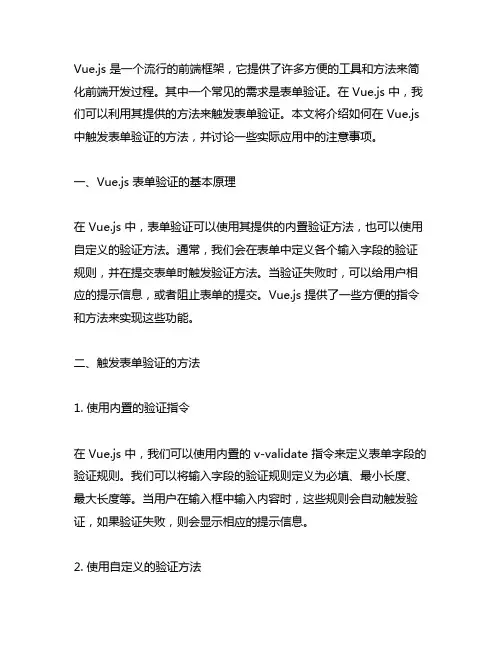 Vue.js 是一个流行的前端框架，它提供了许多方便的工具和方法来简化前端开发过程。其中一个常见的需求是表单验证。在 Vue.js 中，我们可以利用其提供的方法来触发表单验证。本文将介绍如何在 Vue.js 中触发表单验证的方法，并讨论一些实际应用中的注意事项。

一、Vue.js 表单验证的基本原理

在 Vue.js 中，表单验证可以使用其提供的内置验证方法，也可以使用自定义的验证方法。通常，我们会在表单中定义各个输入字段的验证规则，并在提交表单时触发验证方法。当验证失败时，可以给用户相应的提示信息，或者阻止表单的提交。Vue.js 提供了一些方便的指令和方法来实现这些功能。

二、触发表单验证的方法

1. 使用内置的验证指令

在 Vue.js 中，我们可以使用内置的 v-validate 指令来定义表单字段的验证规则。我们可以将输入字段的验证规则定义为必填、最小长度、最大长度等。当用户在输入框中输入内容时，这些规则会自动触发验证，如果验证失败，则会显示相应的提示信息。

2. 使用自定义的验证方法